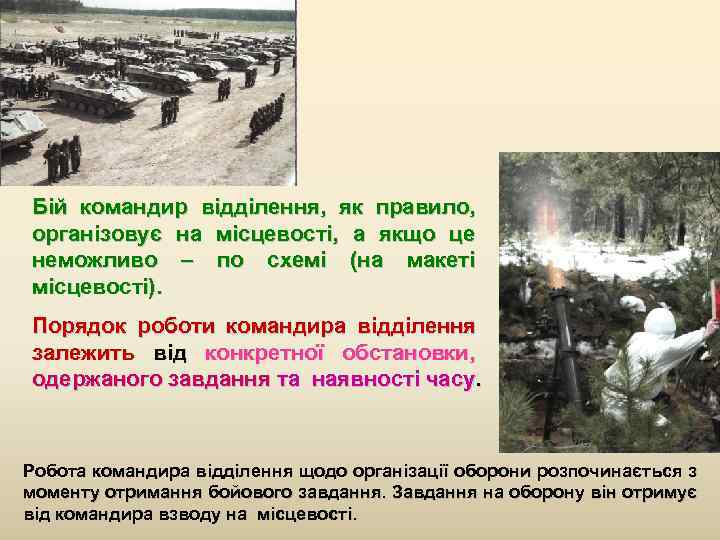 Бій командир відділення, як правило, організовує на місцевості, а якщо це неможливо – по схемі (на макеті місцевості).

Порядок роботи командира відділення залежить від конкретної обстановки, одержаного завдання та наявності часу.

Робота командира відділення щодо організації оборони розпочинається з моменту отримання бойового завдання. Завдання на оборону він отримує від командира взводу на місцевості.